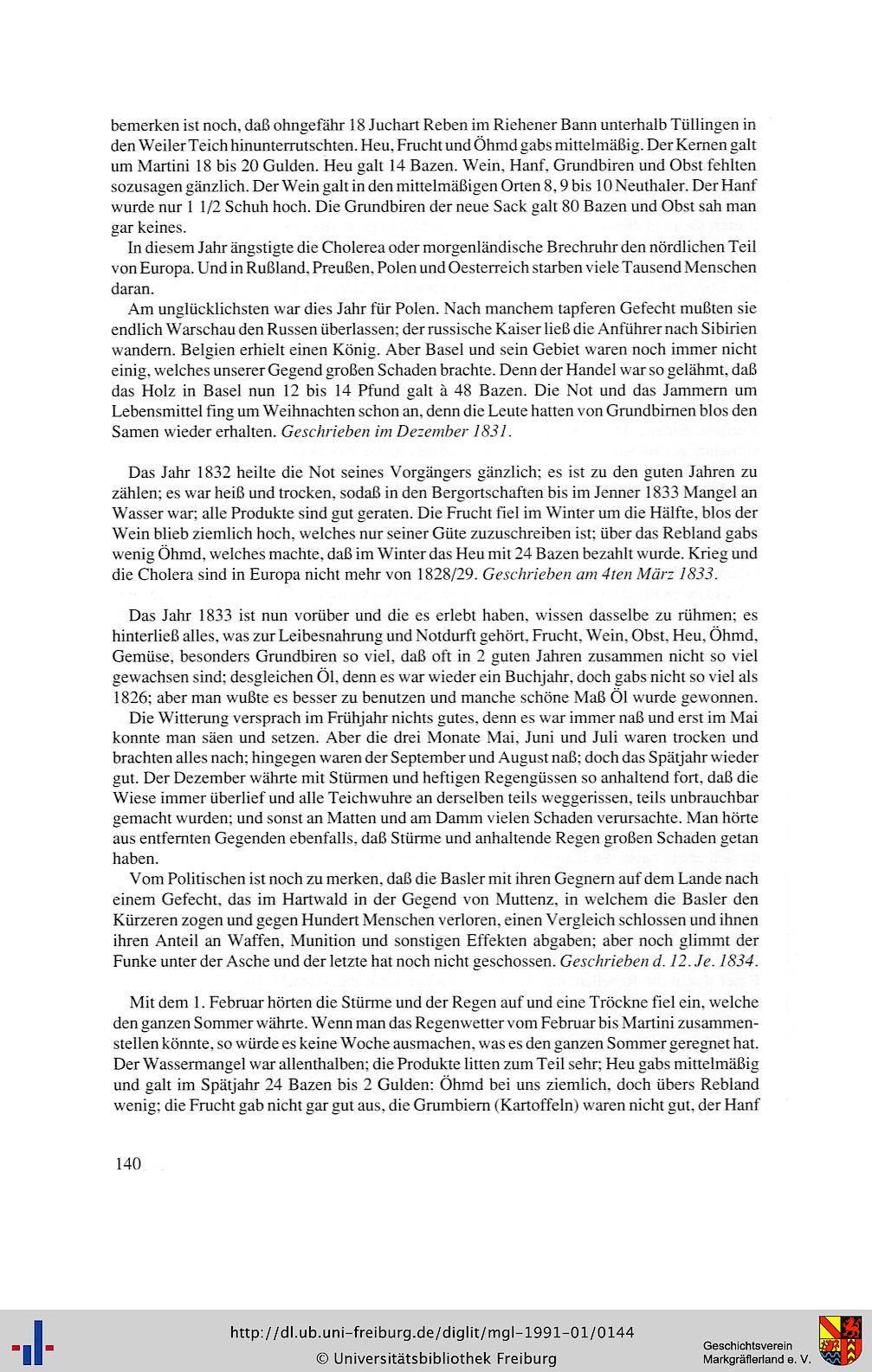 bemerken ist noch, daß ohngefähr 18 Juchart Reben im Riehener Bann unterhalb Tüllingen in den Weiler Teich hinunterrutschten. Heu, Frucht und Öhmd gabs mittelmäßig. Der Kernen galt um Martini 18 bis 20 Gulden. Heu galt 14 Bazen. Wein, Hanf, Grundbiren und Obst fehlten sozusagen gänzlich. Der Wein galt in den mittelmäßigen Orten 8, 9 bis 10 Neuthaler. Der Hanf wurde nur 1 1/2 Schuh hoch. Die Grundbiren der neue Sack galt 80 Bazen und Obst sah man gar keines.

In diesem Jahr ängstigte die Cholerea oder morgenländische Brechruhr den nördlichen Teil von Europa. Und in Rußland, Preußen, Polen und Oesterreich starben viele Tausend Menschen daran.

Am unglücklichsten war dies Jahr für Polen. Nach manchem tapferen Gefecht mußten sie endlich Warschau den Russen überlassen; der russische Kaiser ließ die Anführer nach Sibirien wandern. Belgien erhielt einen König. Aber Basel und sein Gebiet waren noch immer nicht einig, welches unserer Gegend großen Schaden brachte. Denn der Handel war so gelähmt, daß das Holz in Basel nun 12 bis 14 Pfund galt à 48 Bazen. Die Not und das Jammern um Lebensmittel fing um Weihnachten schon an, denn die Leute hatten von Grundbirnen blos den Samen wieder erhalten. Geschrieben im Dezember 1831.

Das Jahr 1832 heilte die Not seines Vorgängers gänzlich; es ist zu den guten Jahren zu zählen; es war heiß und trocken, sodaß in den Bergortschaften bis im Jenner 1833 Mangel an Wasser war; alle Produkte sind gut geraten. Die Frucht fiel im Winter um die Hälfte, blos der Wein blieb ziemlich hoch, welches nur seiner Güte zuzuschreiben ist; über das Rebland gabs wenig Öhmd, welches machte, daß im Winter das Heu mit 24 Bazen bezahlt wurde. Krieg und die Cholera sind in Europa nicht mehr von 1828/29. Geschrieben am 4ten März 1833.

Das Jahr 1833 ist nun vorüber und die es erlebt haben, wissen dasselbe zu rühmen; es hinterließ alles, was zur Leibesnahrung und Notdurft gehört, Frucht, Wein, Obst, Heu, Öhmd, Gemüse, besonders Grundbiren so viel, daß oft in 2 guten Jahren zusammen nicht so viel gewachsen sind; desgleichen Öl, denn es war wieder ein Buchjahr, doch gabs nicht so viel als 1826; aber man wußte es besser zu benutzen und manche schöne Maß Öl wurde gewonnen.

Die Witterung versprach im Frühjahr nichts gutes, denn es war immer naß und erst im Mai konnte man säen und setzen. Aber die drei Monate Mai, Juni und Juli waren trocken und brachten alles nach; hingegen waren der September und August naß; doch das Spätjahr wieder gut. Der Dezember währte mit Stürmen und heftigen Regengüssen so anhaltend fort, daß die Wiese immer überlief und alle Teichwuhre an derselben teils weggerissen, teils unbrauchbar gemacht wurden; und sonst an Matten und am Damm vielen Schaden verursachte. Man hörte aus entfernten Gegenden ebenfalls, daß Stürme und anhaltende Regen großen Schaden getan haben.

Vom Politischen ist noch zu merken, daß die Basler mit ihren Gegnern auf dem Lande nach einem Gefecht, das im Hartwald in der Gegend von Muttenz, in welchem die Basler den Kürzeren zogen und gegen Hundert Menschen verloren, einen Vergleich schlossen und ihnen ihren Anteil an Waffen, Munition und sonstigen Effekten abgaben; aber noch glimmt der Funke unter der Asche und der letzte hat noch nicht geschossen. Geschrieben d. 12. Je. 1834.

Mit dem 1. Februar hörten die Stürme und der Regen auf und eine Tröckne fiel ein, welche den ganzen Sommer währte. Wenn man das Regenwetter vom Februar bis Martini zusammenstellen könnte, so würde es keine Woche ausmachen, was es den ganzen Sommer geregnet hat. Der Wassermangel war allenthalben; die Produkte litten zum Teil sehr; Heu gabs mittelmäßig und galt im Spätjahr 24 Bazen bis 2 Gulden: Öhmd bei uns ziemlich, doch übers Rebland wenig; die Frucht gab nicht gar gut aus, die Grumbiern (Kartoffeln) waren nicht gut, der Hanf

140

http://dl.ub.uni-freiburg.de/diglit/mgl-1991-01/0144
© Universitätsbibliothek Freiburg

Geschichtsverein
Markgräflerland e. V.